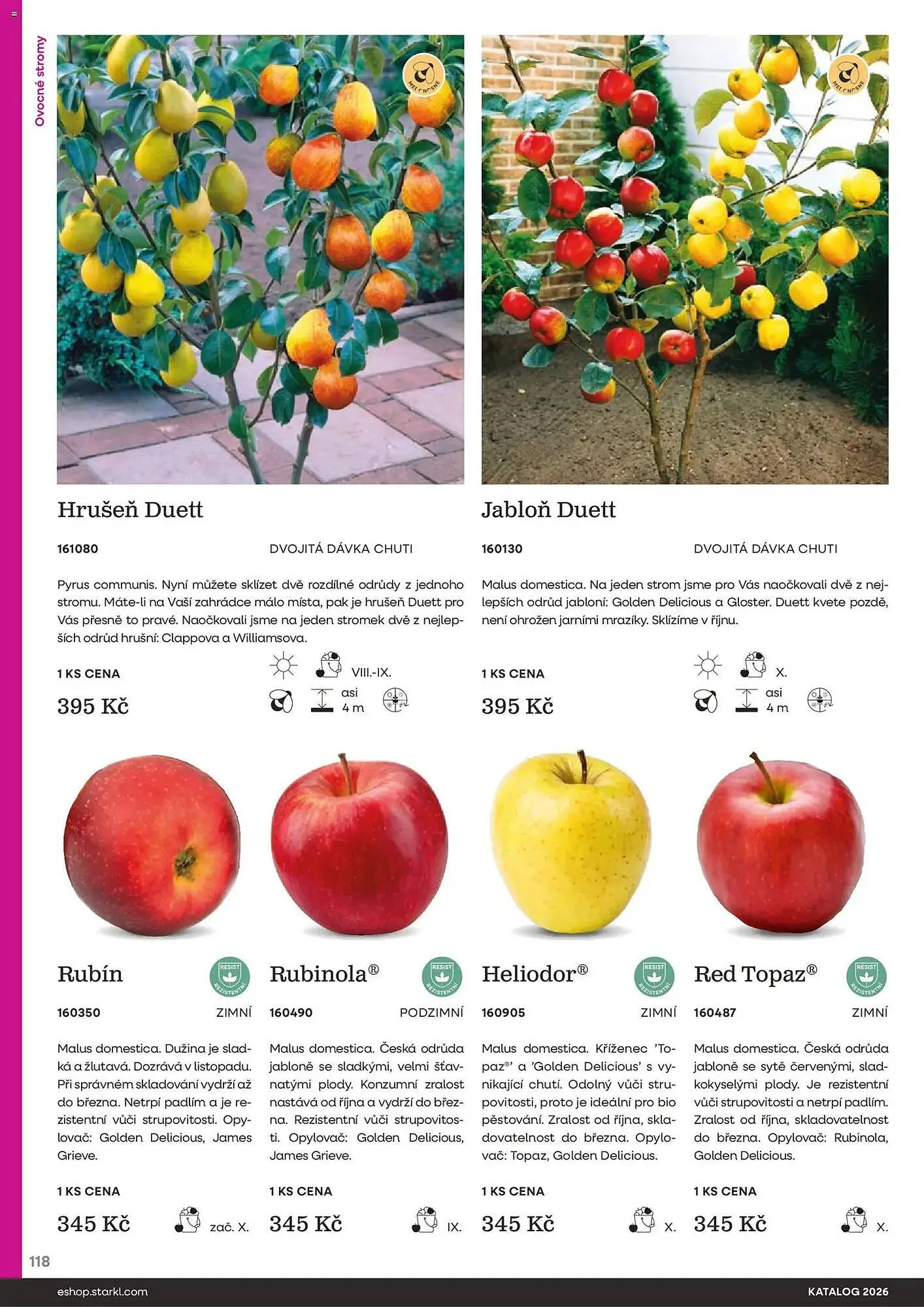 Ovocné stromy

MEDONOSNÉ

MEDONOSNÉ

Hrušeň Duett

161080

DVOJITÁ DÁVKA CHUTI

Pyrus communis. Nyní můžete sklízet dvě rozdílné odrůdy z jednoho stromu. Máte-li na Vaší zahrádce málo místa, pak je hrušeň Duett pro Vás přesně to pravé. Naočkovali jsme na jeden stromek dvě z nejlepších odrůd hrušní: Clappova a Williamsova.

1 KS CENA

395 Kč

VIII.-IX.

asi 4 m

Jabloň Duett

160130

DVOJITÁ DÁVKA CHUTI

Malus domestica. Na jeden strom jsme pro Vás naočkovali dvě z nejlepších odrůd jabloní: Golden Delicious a Gloster. Duett kvete pozdě, není ohrožen jarními mrazíky. Sklízíme v říjnu.

1 KS CENA

395 Kč

X.

asi 4 m

Rubín

RESIST REZISTENTNÍ

160350

ZIMNÍ

Malus domestica. Dužina je sladká a žlutavá. Dozrává v listopadu. Při správném skladování vydrží až do března. Netrpí padlím a je rezistentní vůči strupovitosti. Opylovač: Golden Delicious, James Grieve.

1 KS CENA

345 Kč

zač. X.

Rubinola®

RESIST REZISTENTNÍ

160490

PODZIMNÍ

Malus domestica. Česká odrůda jabloně se sladkými, velmi šťavnatými plody. Konzumní zralost nastává od října a vydrží do března. Rezistentní vůči strupovitosti. Opylovač: Golden Delicious, James Grieve.

1 KS CENA

345 Kč

IX.

Heliodor®

RESIST REZISTENTNÍ

160905

ZIMNÍ

Malus domestica. Kříženec 'Topaz®' a 'Golden Delicious' s vynikající chutí. Odolný vůči strupovitosti, proto je ideální pro bio pěstování. Zralost od října, skladovatelnost do března. Opylovač: Topaz, Golden Delicious.

1 KS CENA

345 Kč

X.

Red Topaz®

RESIST REZISTENTNÍ

160487

ZIMNÍ

Malus domestica. Česká odrůda jabloně se sytě červenými, sladkokyselými plody. Je rezistentní vůči strupovitosti a netrpí padlím. Zralost od října, skladovatelnost do března. Opylovač: Rubinola, Golden Delicious.

1 KS CENA

345 Kč

X.

118

eshop.starkl.com

KATALOG 2026